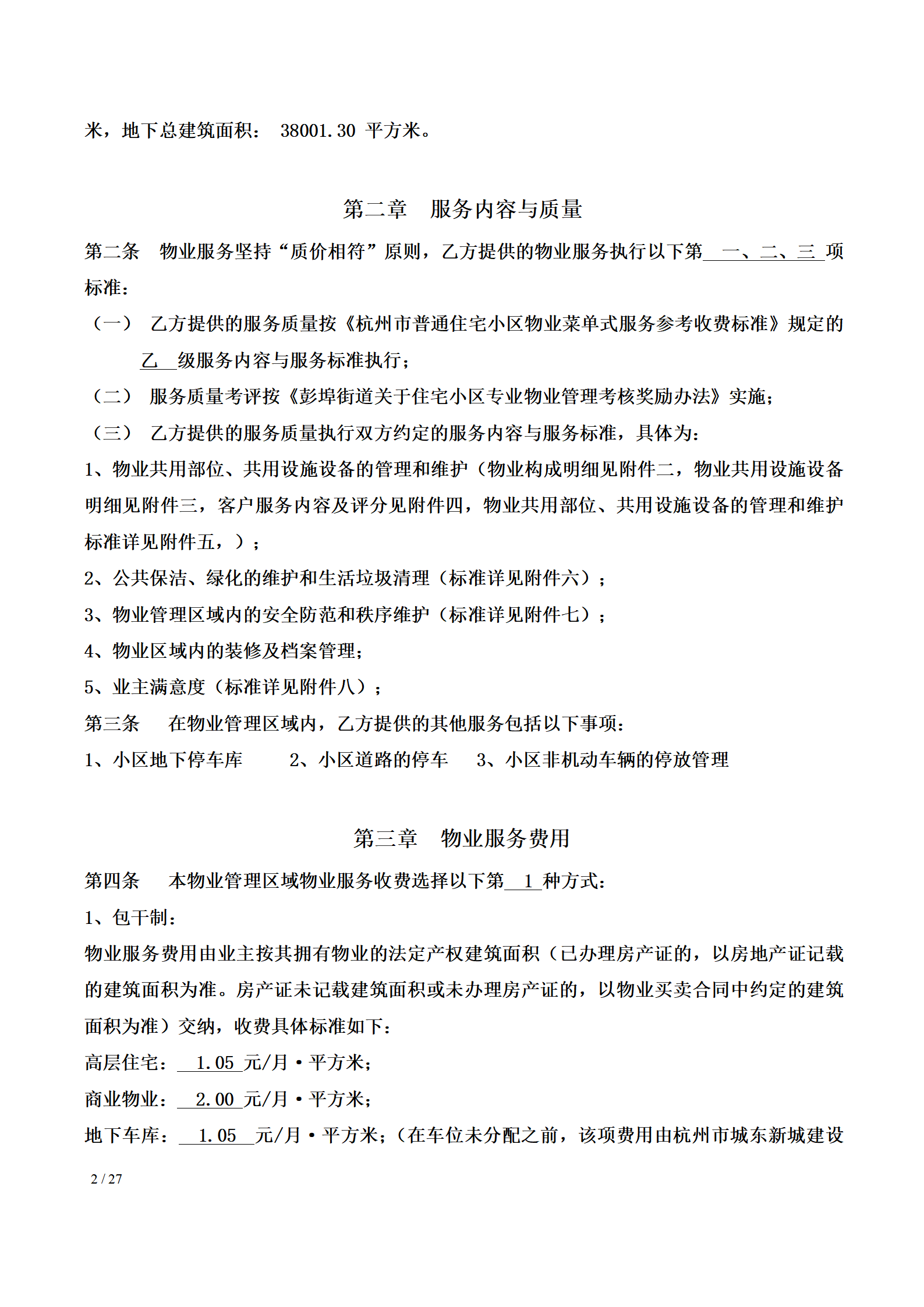 米，地下总建筑面积： 38001.30 平方米。

第二章　服务内容与质量

第二条　物业服务坚持“质价相符”原则，乙方提供的物业服务执行以下第　一、二、三　项标准：

（一）　乙方提供的服务质量按《杭州市普通住宅小区物业菜单式服务参考收费标准》规定的　乙　级服务内容与服务标准执行；

（二）　服务质量考评按《彭埠街道关于住宅小区专业物业管理考核奖励办法》实施；

（三）　乙方提供的服务质量执行双方约定的服务内容与服务标准，具体为：

1、物业共用部位、共用设施设备的管理和维护（物业构成明细见附件二，物业共用设施设备明细见附件三，客户服务内容及评分见附件四，物业共用部位、共用设施设备的管理和维护标准详见附件五，）；

2、公共保洁、绿化的维护和生活垃圾清理（标准详见附件六）；

3、物业管理区域内的安全防范和秩序维护（标准详见附件七）；

4、物业区域内的装修及档案管理；

5、业主满意度（标准详见附件八）；

第三条　在物业管理区域内，乙方提供的其他服务包括以下事项：

1、小区地下停车库　2、小区道路的停车　3、小区非机动车辆的停放管理

第三章　物业服务费用

第四条　本物业管理区域物业服务收费选择以下第　1　种方式：

1、包干制：

物业服务费用由业主按其拥有物业的法定产权建筑面积（已办理房产证的，以房地产证记载的建筑面积为准。房产证未记载建筑面积或未办理房产证的，以物业买卖合同中约定的建筑面积为准）交纳，收费具体标准如下：

高层住宅：　1.05　元/月·平方米；

商业物业：　2.00　元/月·平方米；

地下车库：　1.05　元/月·平方米；（在车位未分配之前，该项费用由杭州市城东新城建设

2 / 27